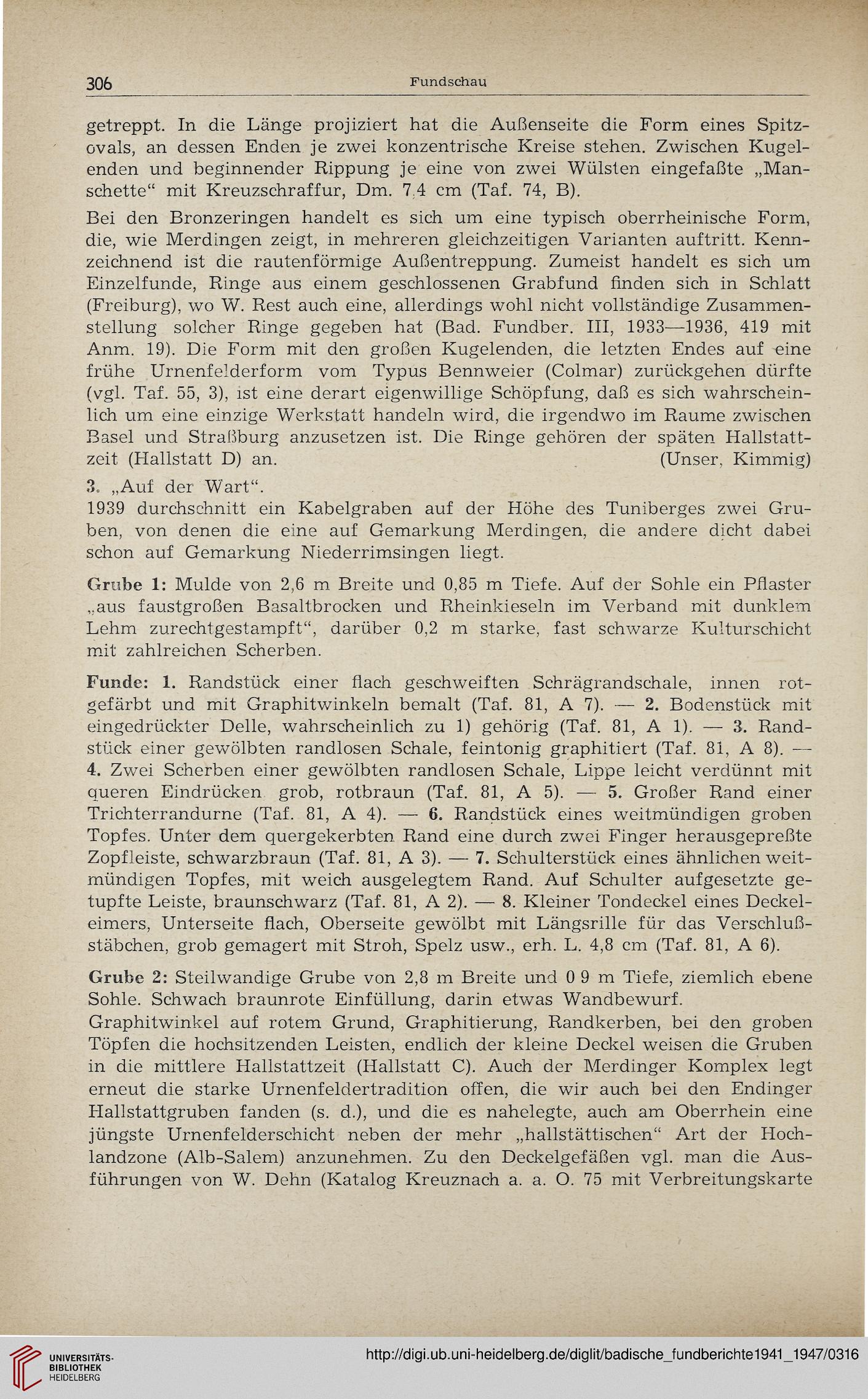 306 Fundschau

getreppt. In die Länge projiziert hat die Außenseite die Form eines Spitzovals, an dessen Enden je zwei konzentrische Kreise stehen. Zwischen Kugelenden und beginnender Rippung je eine von zwei Wülsten eingefaßte „Manschette“ mit Kreuzschraffur, Dm. 7,4 cm (Taf. 74, B).

Bei den Bronzeringen handelt es sich um eine typisch oberrheinische Form, die, wie Merdingen zeigt, in mehreren gleichzeitigen Varianten auftritt. Kennzeichnend ist die rautenförmige Außentreppung. Zumeist handelt es sich um Einzelfunde, Ringe aus einem geschlossenen Grabfund finden sich in Schlatt (Freiburg), wo W. Rest auch eine, allerdings wohl nicht vollständige Zusammenstellung solcher Ringe gegeben hat (Bad. Fundber. III, 1933—1936, 419 mit Anm. 19). Die Form mit den großen Kugelenden, die letzten Endes auf eine frühe Urnenfelderform vom Typus Bennweier (Colmar) zurückgehen dürfte (vgl. Taf. 55, 3), ist eine derart eigenwillige Schöpfung, daß es sich wahrscheinlich um eine einzige Werkstatt handeln wird, die irgendwo im Raume zwischen Basel und Straßburg anzusetzen ist. Die Ringe gehören der späten Hallstattzeit (Hallstatt D) an. (Unser, Kimmig)

3. „Auf der Wart“.
1939 durchschnitt ein Kabelgraben auf der Höhe des Tuniberges zwei Gruben, von denen die eine auf Gemarkung Merdingen, die andere dicht dabei schon auf Gemarkung Niederrimsingen liegt.

Grube 1: Mulde von 2,6 m Breite und 0,85 m Tiefe. Auf der Sohle ein Pflaster „aus faustgroßen Basaltbrocken und Rheinkieseln im Verband mit dunklem Lehm zurechtgestampft“, darüber 0,2 m starke, fast schwarze Kulturschicht mit zahlreichen Scherben.

Funde: 1. Randstück einer flach geschweiften Schrägrandschale, innen rotgefärbt und mit Graphitwinkeln bemalt (Taf. 81, A 7). — 2. Bodenstück mit eingedrückter Delle, wahrscheinlich zu 1) gehörig (Taf. 81, A 1). — 3. Randstück einer gewölbten randlosen Schale, feintonig graphitiert (Taf. 81, A 8). — 4. Zwei Scherben einer gewölbten randlosen Schale, Lippe leicht verdünnt mit queren Eindrücken grob, rotbraun (Taf. 81, A 5). — 5. Großer Rand einer Trichterrandurne (Taf. 81, A 4). — 6. Randstück eines weitmündigen groben Topfes. Unter dem quergekerbten Rand eine durch zwei Finger herausgepreßte Zopfleiste, schwarzbraun (Taf. 81, A 3). — 7. Schulterstück eines ähnlichen weitmündigen Topfes, mit weich ausgelegtem Rand. Auf Schulter aufgesetzte getupfte Leiste, braunschwarz (Taf. 81, A 2). — 8. Kleiner Tondeckel eines Deckeleimers, Unterseite flach, Oberseite gewölbt mit Längsrille für das Verschlußstäbchen, grob gemagert mit Stroh, Spelz usw., erh. L. 4,8 cm (Taf. 81, A 6).

Grube 2: Steilwandige Grube von 2,8 m Breite und 0 9 m Tiefe, ziemlich ebene Sohle. Schwach braunrote Einfüllung, darin etwas Wandbewurf.
Graphitwinkel auf rotem Grund, Graphitierung, Randkerben, bei den groben Töpfen die hochsitzenden Leisten, endlich der kleine Deckel weisen die Gruben in die mittlere Hallstattzeit (Hallstatt C). Auch der Merdinger Komplex legt erneut die starke Urnenfeldertradition offen, die wir auch bei den Endinger Hallstattgruben fanden (s. d.), und die es nahelegte, auch am Oberrhein eine jüngste Urnenfelderschicht neben der mehr „hallstättischen“ Art der Hochlandzone (Alb-Salem) anzunehmen. Zu den Deckelgefäßen vgl. man die Ausführungen von W. Dehn (Katalog Kreuznach a. a. O. 75 mit Verbreitungskarte

UNIVERSITÄTS-BIBLIOTHEK HEIDELBERG
http://digi.ub.uni-heidelberg.de/diglit/badische_fundberichte1941_1947/0316